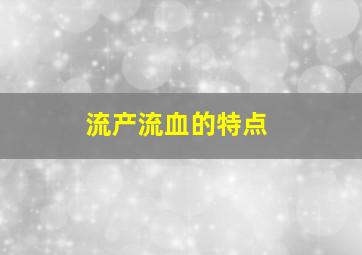 流产流血的特点